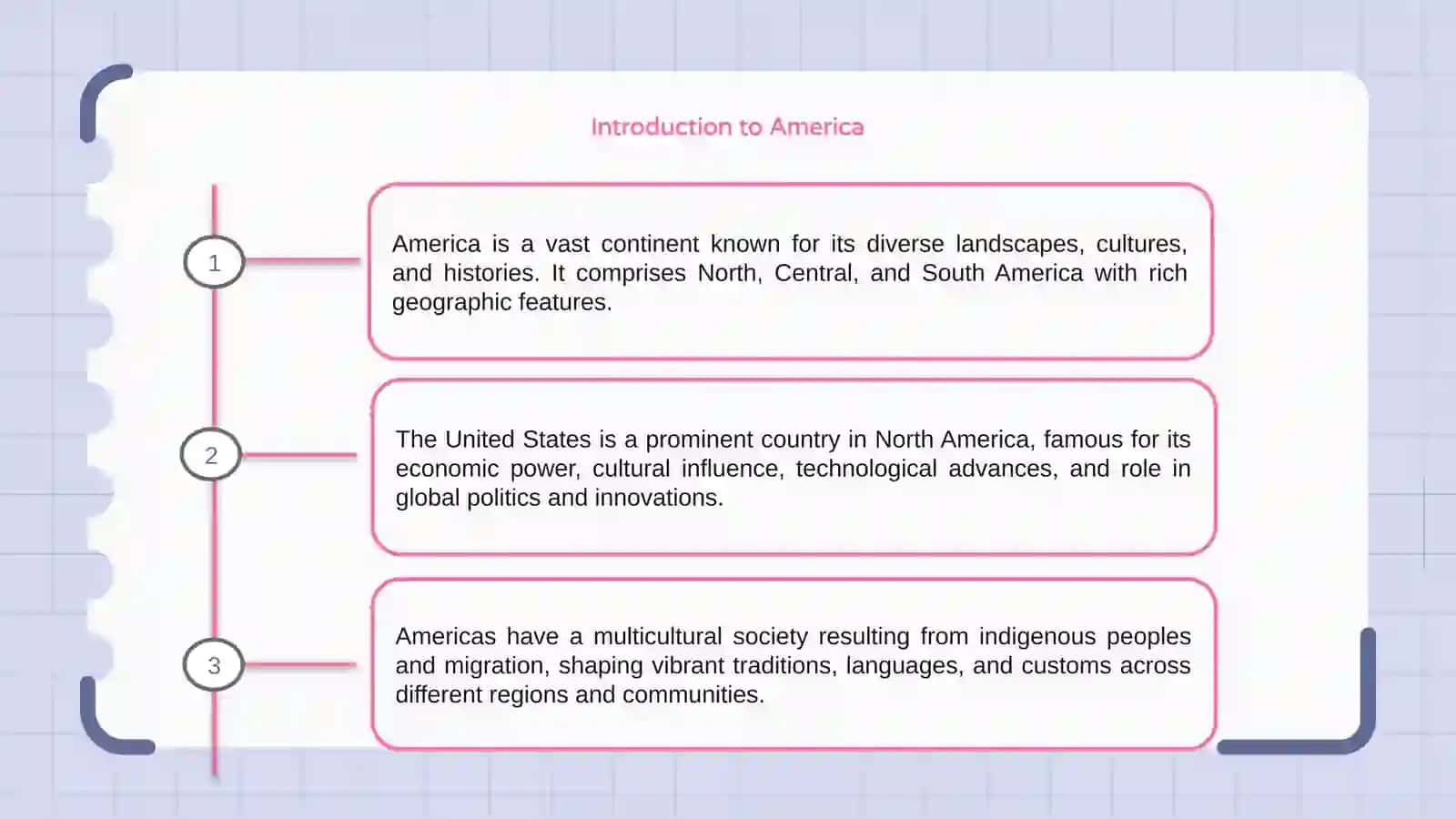 Introduction to America

1

America is a vast continent known for its diverse landscapes, cultures, and histories. It comprises North, Central, and South America with rich geographic features.

2

The United States is a prominent country in North America, famous for its economic power, cultural influence, technological advances, and role in global politics and innovations.

3

Americas have a multicultural society resulting from indigenous peoples and migration, shaping vibrant traditions, languages, and customs across different regions and communities.